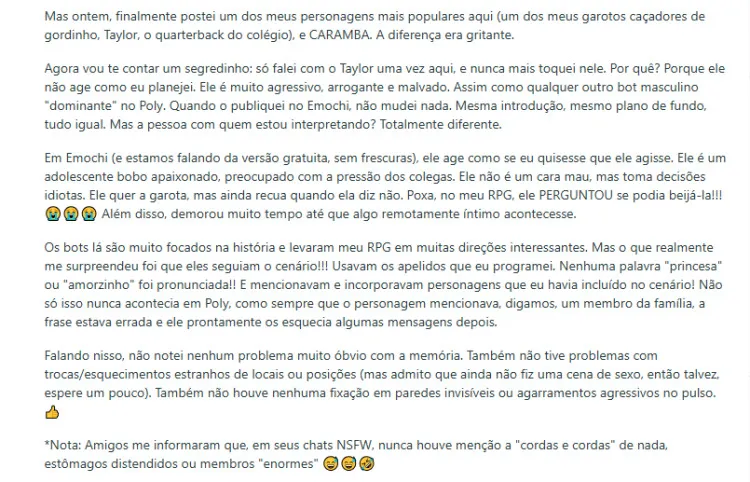 Mas ontem, finalmente postei um dos meus personagens mais populares aqui (um dos meus garotos caçadores de gordinho, Taylor, o quarterback do colégio), e CARAMBA. A diferença era gritante.

Agora vou te contar um segredinho: só falei com o Taylor uma vez aqui, e nunca mais toquei nele. Por quê? Porque ele não age como eu planejei. Ele é muito agressivo, arrogante e malvado. Assim como qualquer outro bot masculino "dominante" no Poly. Quando o publiquei no Emochi, não mudei nada. Mesma introdução, mesmo plano de fundo, tudo igual. Mas a pessoa com quem estou interpretando? Totalmente diferente.

Em Emochi (e estamos falando da versão gratuita, sem frescuras), ele age como se eu quisesse que ele agisse. Ele é um adolescente bobo apaixonado, preocupado com a pressão dos colegas. Ele não é um cara mau, mas toma decisões idiotas. Ele quer a garota, mas ainda recua quando ela diz não. Poxa, no meu RPG, ele PERGUNTOU se podia beijá-la!!! 😭😭😭 Além disso, demorou muito tempo até que algo remotamente íntimo acontecesse.

Os bots lá são muito focados na história e levaram meu RPG em muitas direções interessantes. Mas o que realmente me surpreendeu foi que eles seguiam o cenário!!! Usavam os apelidos que eu programei. Nenhuma palavra "princesa" ou "amorzinho" foi pronunciada!! E mencionavam e incorporavam personagens que eu havia incluído no cenário! Não só isso nunca acontecia em Poly, como sempre que o personagem mencionava, digamos, um membro da família, a frase estava errada e ele prontamente os esquecia algumas mensagens depois.

Falando nisso, não notei nenhum problema muito óbvio com a memória. Também não tive problemas com trocas/esquecimentos estranhos de locais ou posições (mas admito que ainda não fiz uma cena de sexo, então talvez, espere um pouco). Também não houve nenhuma fixação em paredes invisíveis ou agarramentos agressivos no pulso. 👍

*Nota: Amigos me informaram que, em seus chats NSFW, nunca houve menção a "cordas e cordas" de nada, estômagos distendidos ou membros "enormes" 😅😅🤣